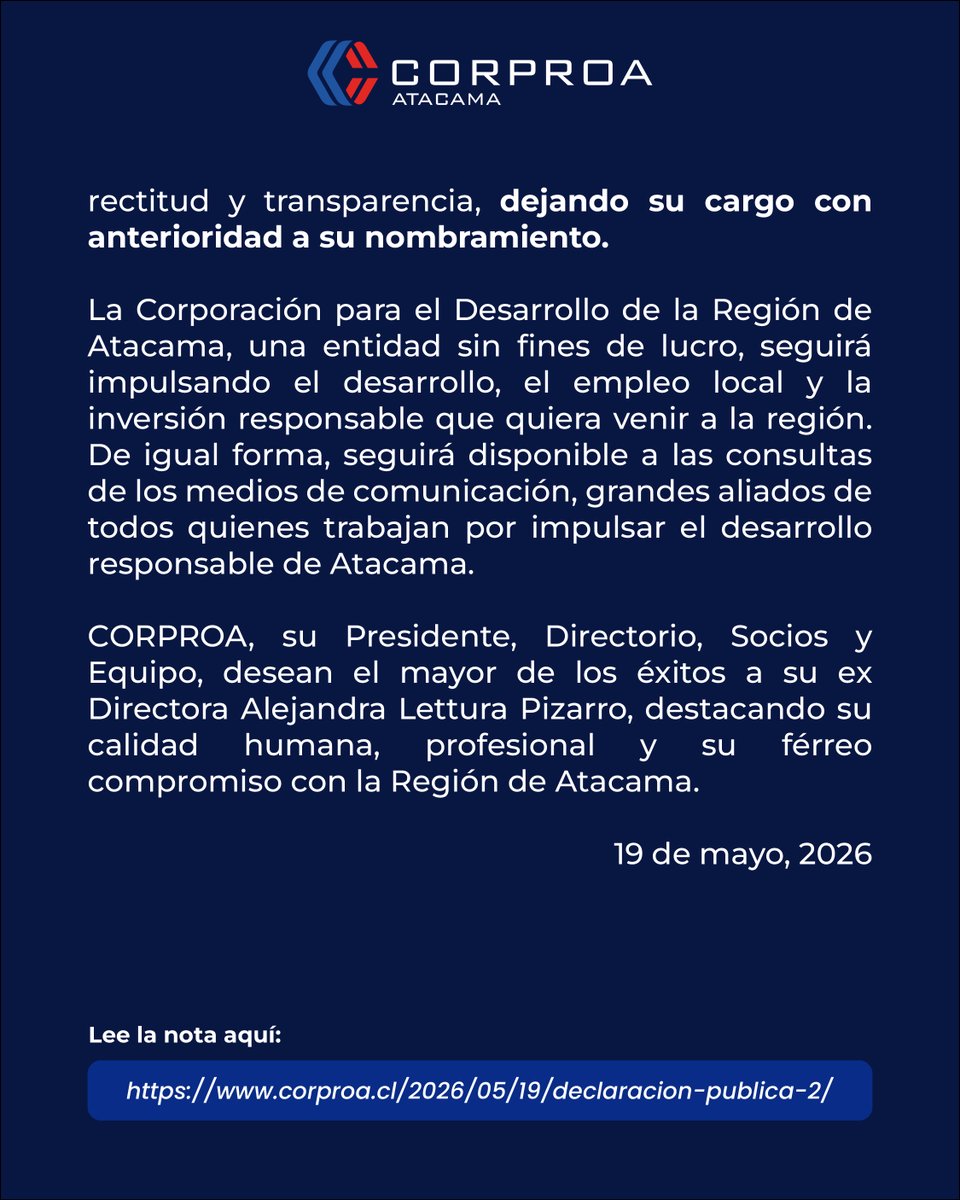 CORPROA
ATACAMA

rectitud y transparencia, dejando su cargo con anterioridad a su nombramiento.

La Corporación para el Desarrollo de la Región de Atacama, una entidad sin fines de lucro, seguirá impulsando el desarrollo, el empleo local y la inversión responsable que quiera venir a la región. De igual forma, seguirá disponible a las consultas de los medios de comunicación, grandes aliados de todos quienes trabajan por impulsar el desarrollo responsable de Atacama.

CORPROA, su Presidente, Directorio, Socios y Equipo, desean el mayor de los éxitos a su ex Directora Alejandra Lettura Pizarro, destacando su calidad humana, profesional y su férreo compromiso con la Región de Atacama.

19 de mayo, 2026

Lee la nota aquí:

https://www.corproa.cl/2026/05/19/declaracion-publica-2/